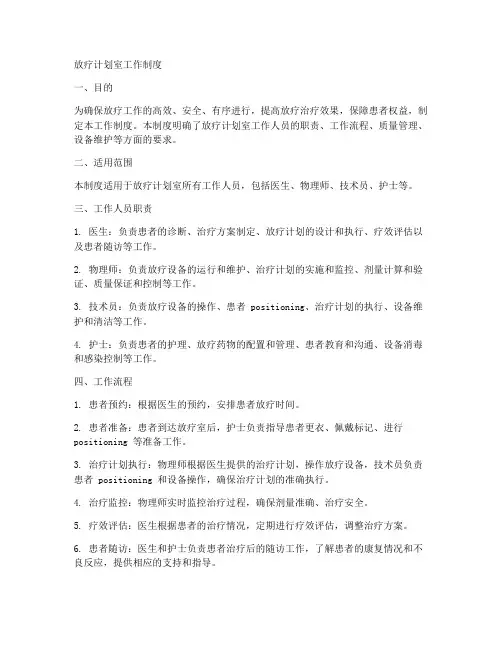 放疗计划室工作制度

一、目的

为确保放疗工作的高效、安全、有序进行，提高放疗治疗效果，保障患者权益，制定本工作制度。本制度明确了放疗计划室工作人员的职责、工作流程、质量管理、设备维护等方面的要求。

二、适用范围

本制度适用于放疗计划室所有工作人员，包括医生、物理师、技术员、护士等。

三、工作人员职责

1. 医生：负责患者的诊断、治疗方案制定、放疗计划的设计和执行、疗效评估以及患者随访等工作。

2. 物理师：负责放疗设备的运行和维护、治疗计划的实施和监控、剂量计算和验证、质量保证和控制等工作。

3. 技术员：负责放疗设备的操作、患者 positioning、治疗计划的执行、设备维护和清洁等工作。

4. 护士：负责患者的护理、放疗药物的配置和管理、患者教育和沟通、设备消毒和感染控制等工作。

四、工作流程

1. 患者预约：根据医生的预约，安排患者放疗时间。

2. 患者准备：患者到达放疗室后，护士负责指导患者更衣、佩戴标记、进行 positioning 等准备工作。

3. 治疗计划执行：物理师根据医生提供的治疗计划，操作放疗设备，技术员负责患者 positioning 和设备操作，确保治疗计划的准确执行。

4. 治疗监控：物理师实时监控治疗过程，确保剂量准确、治疗安全。

5. 疗效评估：医生根据患者的治疗情况，定期进行疗效评估，调整治疗方案。

6. 患者随访：医生和护士负责患者治疗后的随访工作，了解患者的康复情况和不良反应，提供相应的支持和指导。